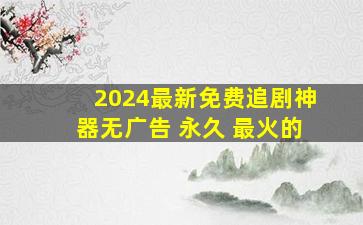 2024最新免费追剧神器无广告 永久 最火的